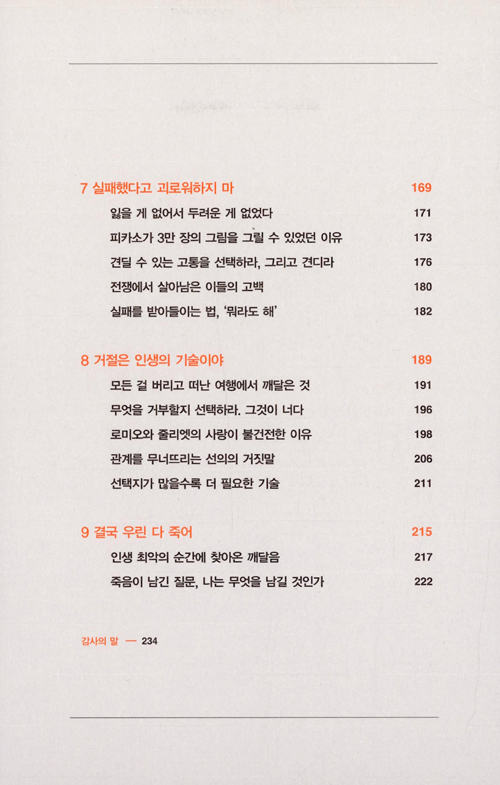 7 실패했다고 괴로워하지 마 169

잃을 게 없어서 두려운 게 없었다 171

피카소가 3만 장의 그림을 그릴 수 있었던 이유 173

견딜 수 있는 고통을 선택하라, 그리고 견디라 176

전쟁에서 살아남은 이들의 고백 180

실패를 받아들이는 법, '뭐라도 해' 182

8 거절은 인생의 기술이야 189

모든 걸 버리고 떠난 여행에서 깨달은 것 191

무엇을 거부할지 선택하라. 그것이 너다 196

로미오와 줄리엣의 사랑이 불건전한 이유 198

관계를 무너뜨리는 선의의 거짓말 206

선택지가 많을수록 더 필요한 기술 211

9 결국 우린 다 죽어 215

인생 최악의 순간에 찾아온 깨달음 217

죽음이 남긴 질문, 나는 무엇을 남길 것인가 222

감사의 말 — 234